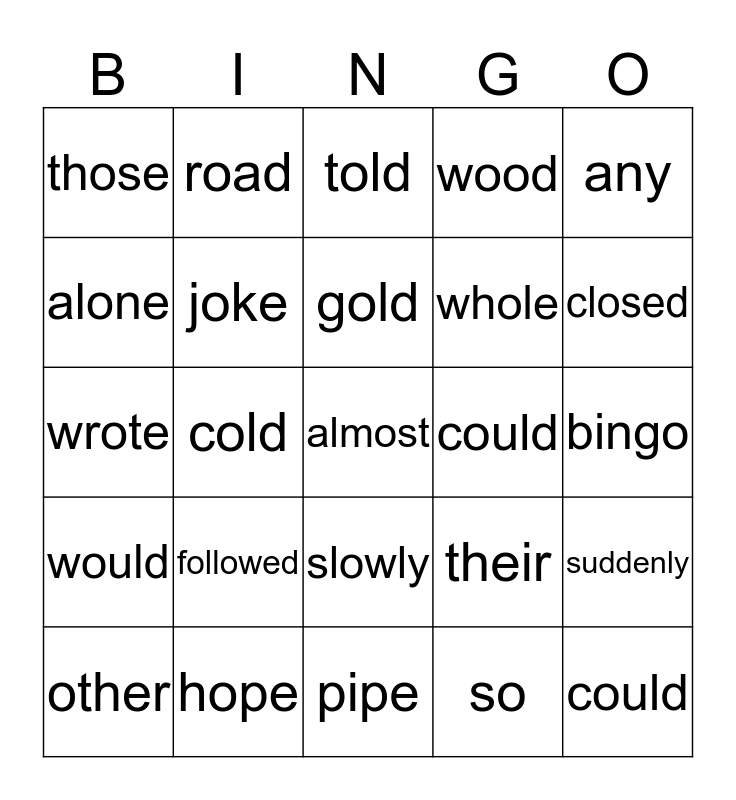 | B | I | N | G | O |
|---|---|---|---|---|
| those | road | told | wood | any |
| alone | joke | gold | whole | closed |
| wrote | cold | almost | could | bingo |
| would | followed | slowly | their | suddenly |
| other | hope | pipe | so | could |